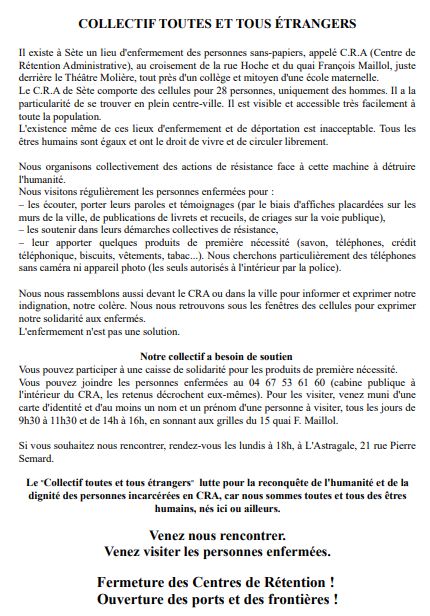 COLLECTIF TOUTES ET TOUS ÉTRANGERS

Il existe à Sète un lieu d'enfermement des personnes sans-papiers, appelé C.R.A (Centre de Rétention Administrative), au croisement de la rue Hoche et du quai François Maillol, juste derrière le Théâtre Molière, tout près d'un collège et mitoyen d'une école maternelle.
Le C.R.A de Sète comporte des cellules pour 28 personnes, uniquement des hommes. Il a la particularité de se trouver en plein centre-ville. Il est visible et accessible très facilement à toute la population.
L'existence même de ces lieux d'enfermement et de déportation est inacceptable. Tous les êtres humains sont égaux et ont le droit de vivre et de circuler librement.

Nous organisons collectivement des actions de résistance face à cette machine à détruire l'humanité.
Nous visitons régulièrement les personnes enfermées pour :
– les écouter, porter leurs paroles et témoignages (par le biais d'affiches placardées sur les murs de la ville, de publications de livrets et recueils, de criages sur la voie publique),
– les soutenir dans leurs démarches collectives de résistance,
– leur apporter quelques produits de première nécessité (savon, téléphones, crédit téléphonique, biscuits, vêtements, tabac...). Nous cherchons particulièrement des téléphones sans caméra ni appareil photo (les seuls autorisés à l'intérieur par la police).

Nous nous rassemblons aussi devant le CRA ou dans la ville pour informer et exprimer notre indignation, notre colère. Nous nous retrouvons sous les fenêtres des cellules pour exprimer notre solidarité aux enfermés.
L'enfermement n'est pas une solution.

Notre collectif a besoin de soutien
Vous pouvez participer à une caisse de solidarité pour les produits de première nécessité.
Vous pouvez joindre les personnes enfermées au 04 67 53 61 60 (cabine publique à l'intérieur du CRA, les retenus décrochent eux-mêmes). Pour les visiter, venez muni d'une carte d'identité et d'au moins un nom et un prénom d'une personne à visiter, tous les jours de 9h30 à 11h30 et de 14h à 16h, en sonnant aux grilles du 15 quai F. Maillol.

Si vous souhaitez nous rencontrer, rendez-vous les lundis à 18h, à L'Astragale, 21 rue Pierre Semard.

Le "Collectif toutes et tous étrangers" lutte pour la reconquête de l'humanité et de la dignité des personnes incarcérées en CRA, car nous sommes toutes et tous des êtres humains, nés ici ou ailleurs.

Venez nous rencontrer.
Venez visiter les personnes enfermées.

Fermeture des Centres de Rétention !
Ouverture des ports et des frontières !